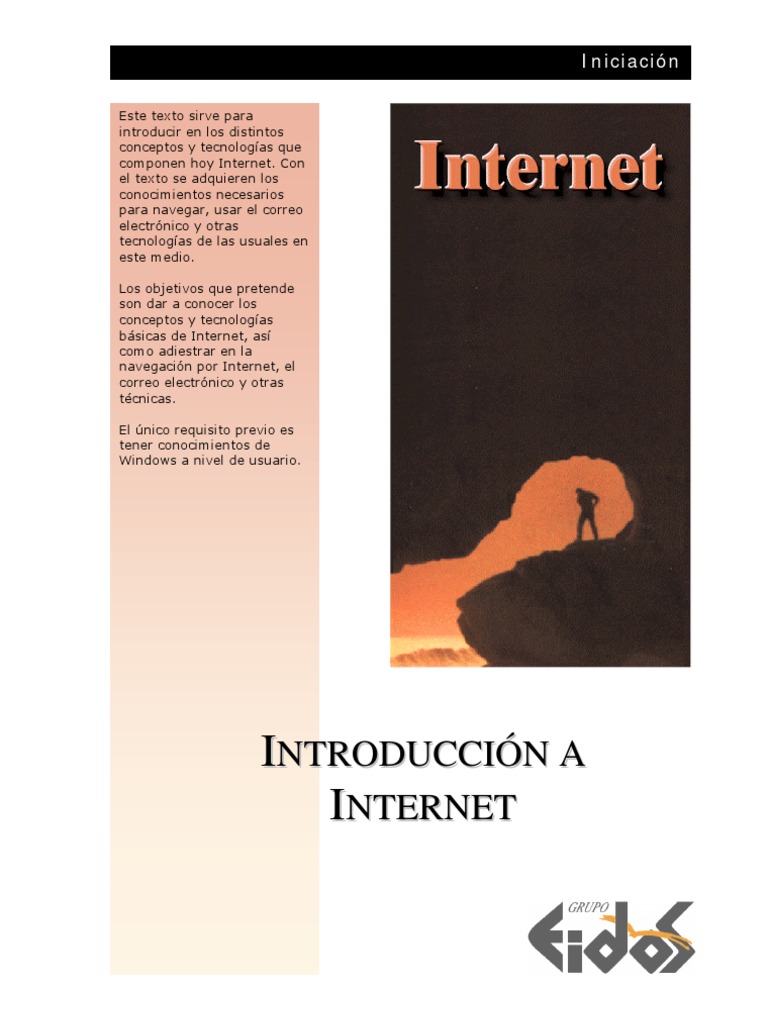 Iniciación

Este texto sirve para introducir en los distintos conceptos y tecnologías que componen hoy Internet. Con el texto se adquieren los conocimientos necesarios para navegar, usar el correo electrónico y otras tecnologías de las usuales en este medio.

Los objetivos que pretende son dar a conocer los conceptos y tecnologías básicas de Internet, así como adiestrar en la navegación por Internet, el correo electrónico y otras técnicas.

El único requisito previo es tener conocimientos de Windows a nivel de usuario.

Internet

INTRODUCCIÓN A INTERNET

GRUPO
EIDOS